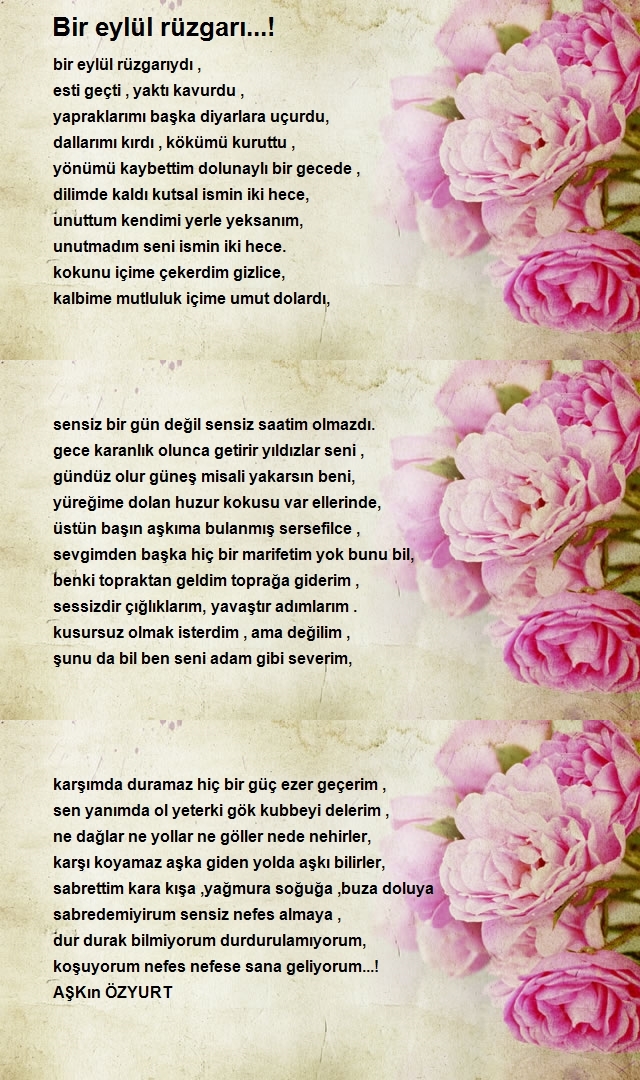 Bir eylül rüzgarı...!

bir eylül rüzgarıydı ,
esti geçti , yaktı kavurdu ,
yapraklarımı başka diyarlara uçurdu,
dallarımı kırdı , kökümü kuruttu ,
yönümü kaybettim dolunaylı bir gecede ,
dilimde kaldı kutsal ismin iki hece,
unuttum kendimi yerle yeksanım,
unutmadım seni ismin iki hece.
kokunu içime çekerdim gizlice,
kalbime mutluluk içime umut dolardı,

sensiz bir gün değil sensiz saatim olmazdı.
gece karanlık olunca getirir yıldızlar seni ,
gündüz olur güneş misali yakarsın beni,
yüreğime dolan huzur kokusu var ellerinde,
üstün başın aşkıma bulanmış sersefilce ,
sevgimden başka hiç bir marifetim yok bunu bil,
benki topraktan geldim toprağa giderim ,
sessizdir çığlıklarım, yavaştır adımlarım .
kusursuz olmak isterdim , ama değilim ,
şunu da bil ben seni adam gibi severim,

karşımda duramaz hiç bir güç ezer geçerim ,
sen yanımda ol yeterki gök kubbeyi delerim ,
ne dağlar ne yollar ne göller nede nehirler,
karşı koyamaz aşka giden yolda aşkı bilirler,
sabrettim kara kışa ,yağmura soğuğa ,buza doluya
sabredemiyirum sensiz nefes almaya ,
dur durak bilmiyorum durdurulamıyorum,
koşuyorum nefes nefese sana geliyorum...!
AŞKın ÖZYURT